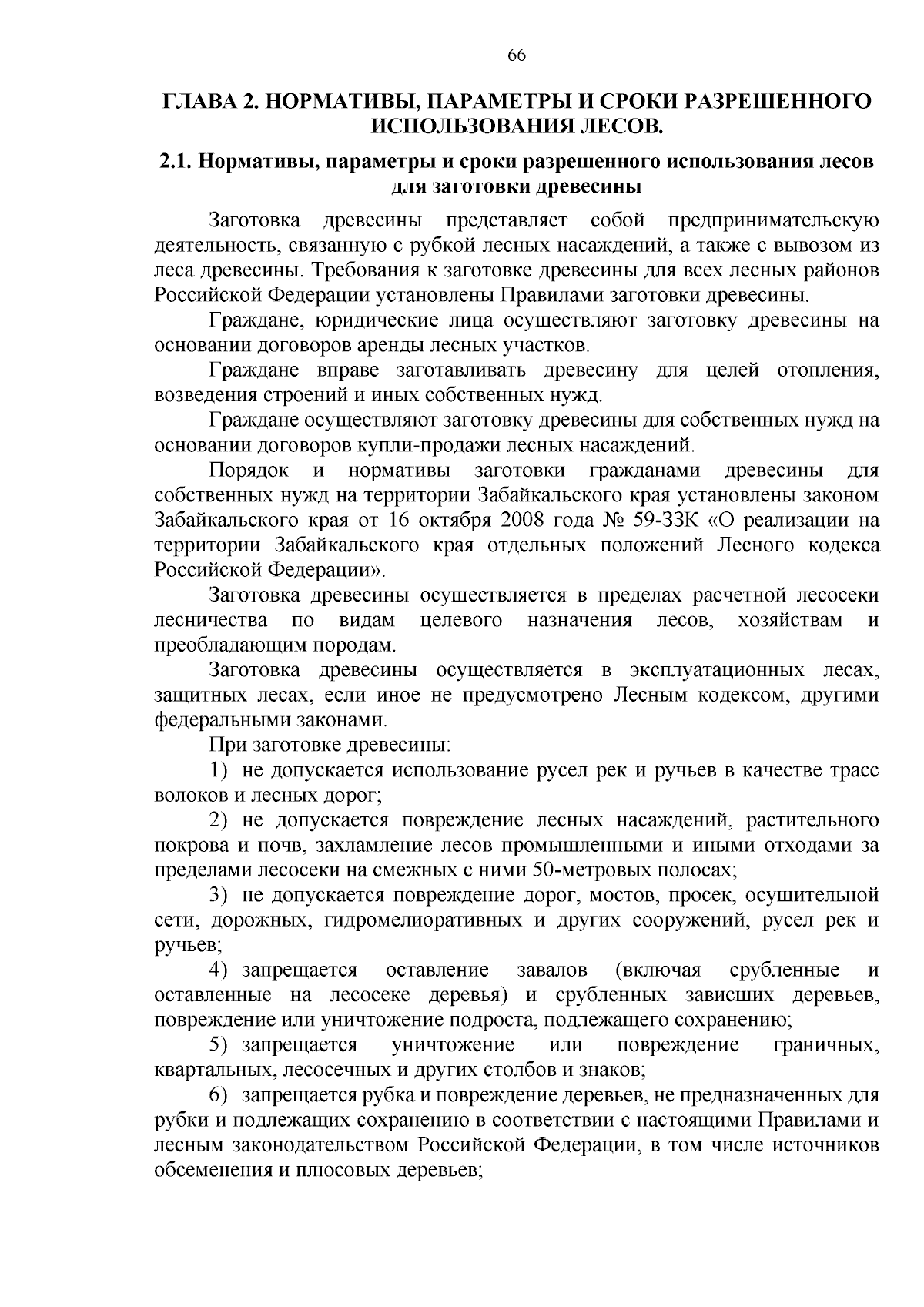 66

ГЛАВА 2. НОРМАТИВЫ, ПАРАМЕТРЫ И СРОКИ РАЗРЕШЕННОГО ИСПОЛЬЗОВАНИЯ ЛЕСОВ.

2.1. Нормативы, параметры и сроки разрешенного использования лесов для заготовки древесины

Заготовка древесины представляет собой предпринимательскую деятельность, связанную с рубкой лесных насаждений, а также с вывозом из леса древесины. Требования к заготовке древесины для всех лесных районов Российской Федерации установлены Правилами заготовки древесины.

Граждане, юридические лица осуществляют заготовку древесины на основании договоров аренды лесных участков.

Граждане вправе заготавливать древесину для целей отопления, возведения строений и иных собственных нужд.

Граждане осуществляют заготовку древесины для собственных нужд на основании договоров купли-продажи лесных насаждений.

Порядок и нормативы заготовки гражданами древесины для собственных нужд на территории Забайкальского края установлены законом Забайкальского края от 16 октября 2008 года № 59-ЗЗК «О реализации на территории Забайкальского края отдельных положений Лесного кодекса Российской Федерации».

Заготовка древесины осуществляется в пределах расчетной лесосеки лесничества по видам целевого назначения лесов, хозяйствам и преобладающим породам.

Заготовка древесины осуществляется в эксплуатационных лесах, защитных лесах, если иное не предусмотрено Лесным кодексом, другими федеральными законами.

При заготовке древесины:

1) не допускается использование русел рек и ручьев в качестве трасс волоков и лесных дорог;

2) не допускается повреждение лесных насаждений, растительного покрова и почв, захламление лесов промышленными и иными отходами за пределами лесосеки на смежных с ними 50-метровых полосах;

3) не допускается повреждение дорог, мостов, просек, осушительной сети, дорожных, гидромелиоративных и других сооружений, русел рек и ручьев;

4) запрещается оставление завалов (включая срубленные и оставленные на лесосеке деревья) и срубленных зависших деревьев, повреждение или уничтожение подроста, подлежащего сохранению;

5) запрещается уничтожение или повреждение граничных, квартальных, лесосечных и других столбов и знаков;

6) запрещается рубка и повреждение деревьев, не предназначенных для рубки и подлежащих сохранению в соответствии с настоящими Правилами и лесным законодательством Российской Федерации, в том числе источников обсеменения и плюсовых деревьев;